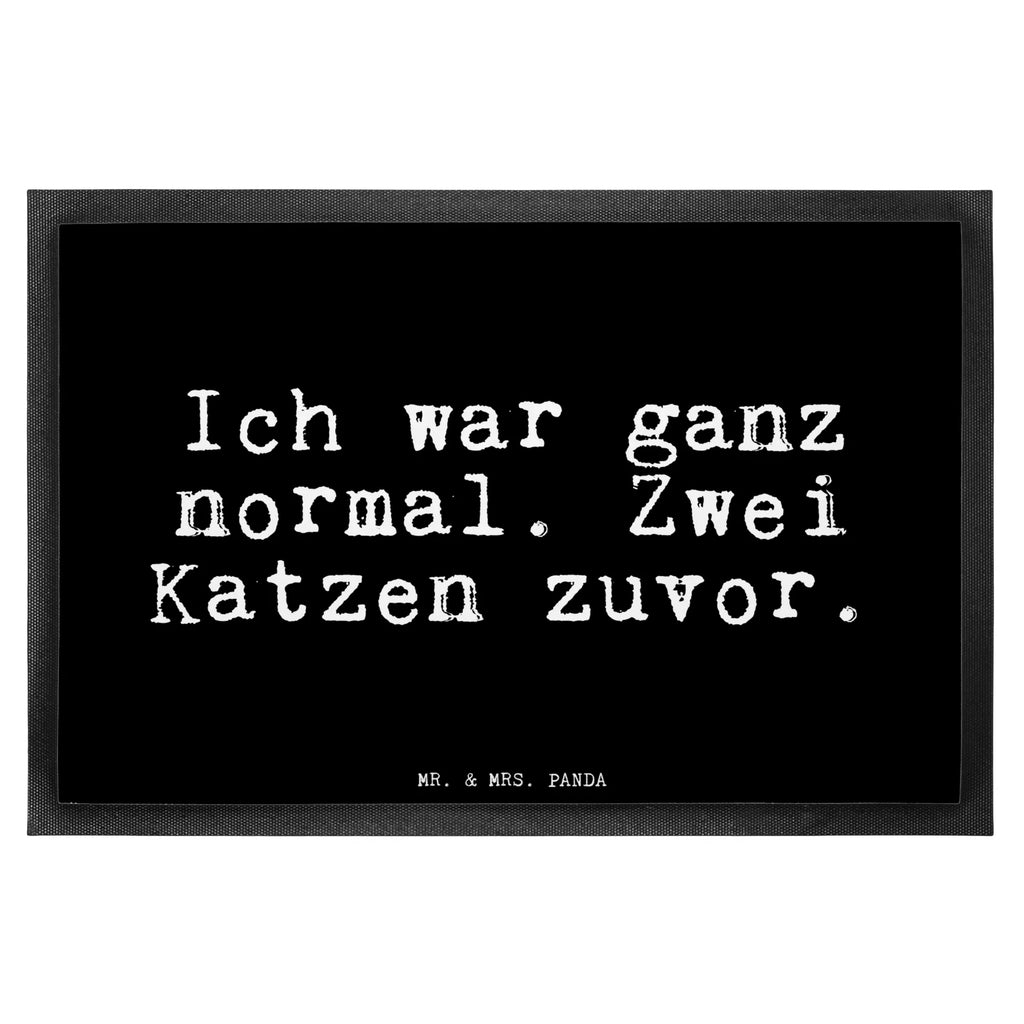 Ich war ganz normal. Zwei Katzen zuvor.

MR. & MRS. PANDA